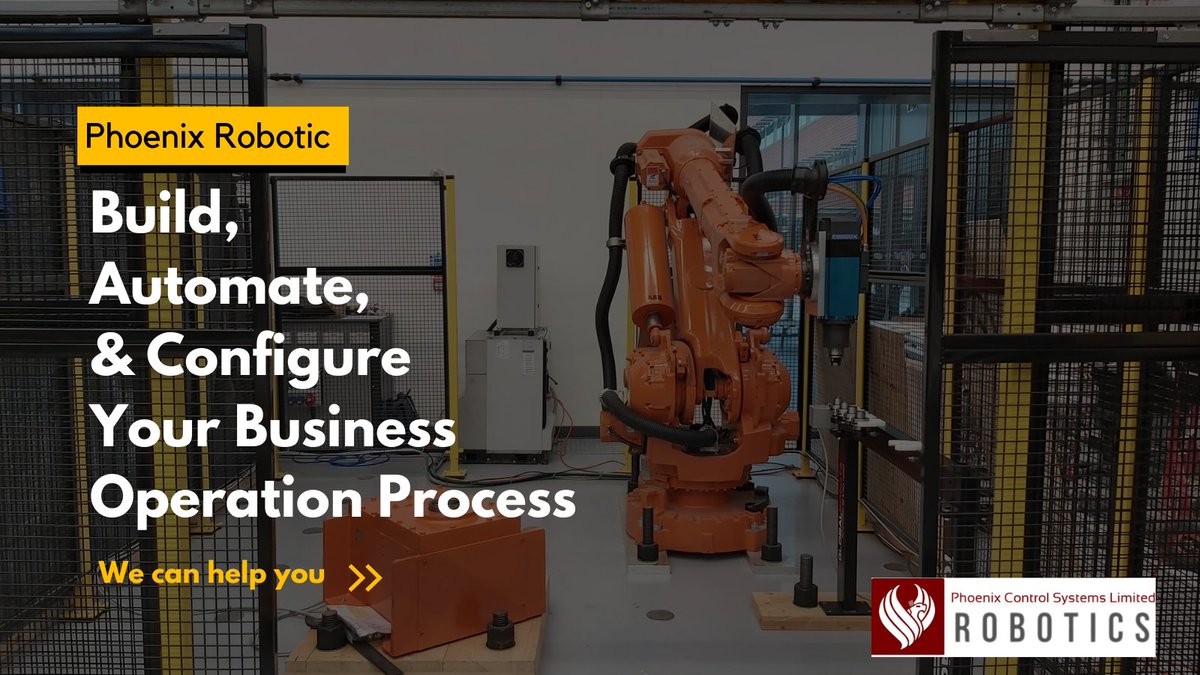 Phoenix Robotic

Build, Automate, & Configure Your Business Operation Process

We can help you >>

Phoenix Control Systems Limited
ROBOTICS